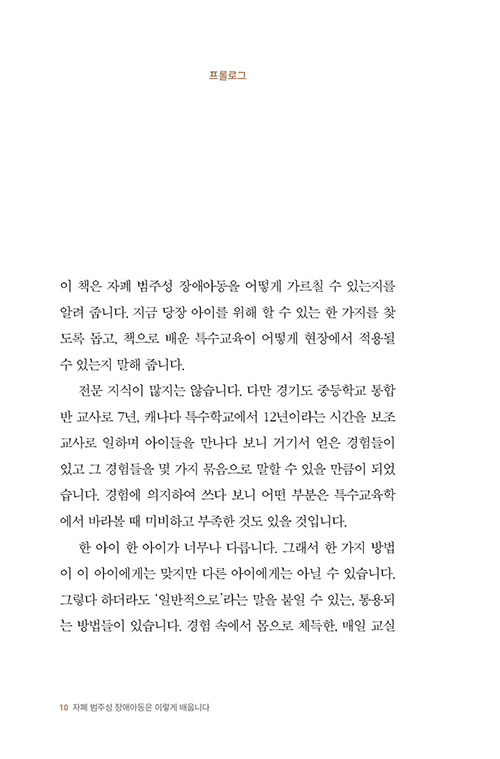 프롤로그

이 책은 자폐 범주성 장애아동을 어떻게 가르칠 수 있는지를 알려 줍니다. 지금 당장 아이를 위해 할 수 있는 한 가지를 찾도록 돕고, 책으로 배운 특수교육이 어떻게 현장에서 적용될 수 있는지 말해 줍니다.

전문 지식이 많지는 않습니다. 다만 경기도 중등학교 통합반 교사로 7년, 캐나다 특수학교에서 12년이라는 시간을 보조교사로 일하며 아이들을 만나다 보니 거기서 얻은 경험들이 있고 그 경험들을 몇 가지 묶음으로 말할 수 있을 만큼이 되었습니다. 경험에 의지하여 쓰다 보니 어떤 부분은 특수교육학에서 바라볼 때 미비하고 부족한 것도 있을 것입니다.

한 아이 한 아이가 너무나 다릅니다. 그래서 한 가지 방법이 이 아이에게는 맞지만 다른 아이에게는 아닐 수 있습니다. 그렇다 하더라도 '일반적으로'라는 말을 붙일 수 있는, 통용되는 방법들이 있습니다. 경험 속에서 몸으로 체득한, 매일 교실

10 자폐 범주성 장애아동은 이렇게 배웁니다